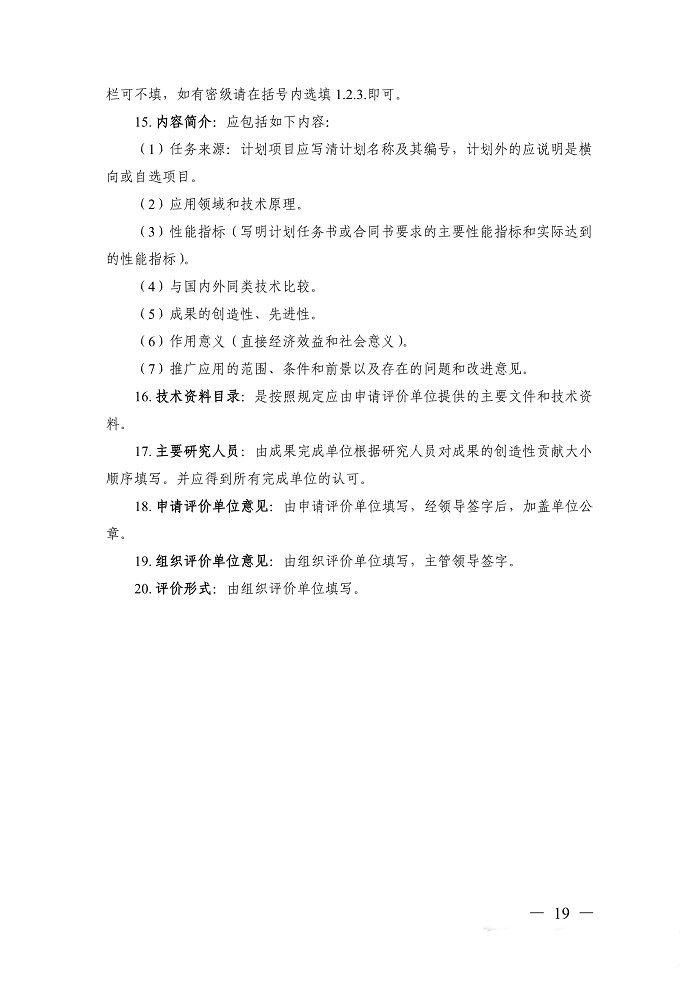 栏可不填，如有密级请在括号内选填 1.2.3.即可。

15. 内容简介：应包括如下内容：

（1）任务来源：计划项目应写清计划名称及其编号，计划外的应说明是横向或自选项目。

（2）应用领域和技术原理。

（3）性能指标（写明计划任务书或合同书要求的主要性能指标和实际达到的性能指标）。

（4）与国内外同类技术比较。

（5）成果的创造性、先进性。

（6）作用意义（直接经济效益和社会意义）。

（7）推广应用的范围、条件和前景以及存在的问题和改进意见。

16. 技术资料目录：是按照规定应由申请评价单位提供的主要文件和技术资料。

17. 主要研究人员：由成果完成单位根据研究人员对成果的创造性贡献大小顺序填写。并应得到所有完成单位的认可。

18. 申请评价单位意见：由申请评价单位填写，经领导签字后，加盖单位公章。

19. 组织评价单位意见：由组织评价单位填写，主管领导签字。

20. 评价形式：由组织评价单位填写。

— 19 —